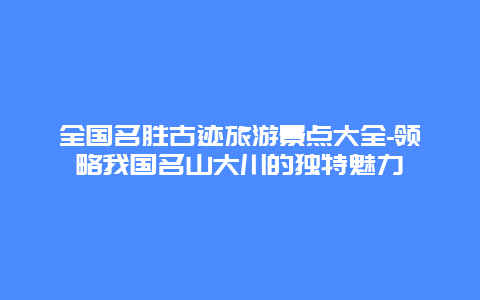 全国名胜古迹旅游景点大全-领略我国名山大川的独特魅力